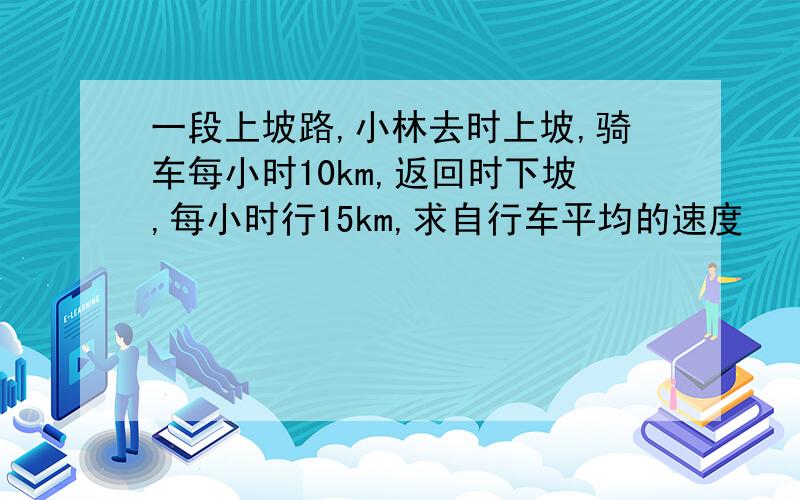 一段上坡路,小林去时上坡,骑车每小时10km,返回时下坡,每小时行15km,求自行车平均的速度

E-LEARNING